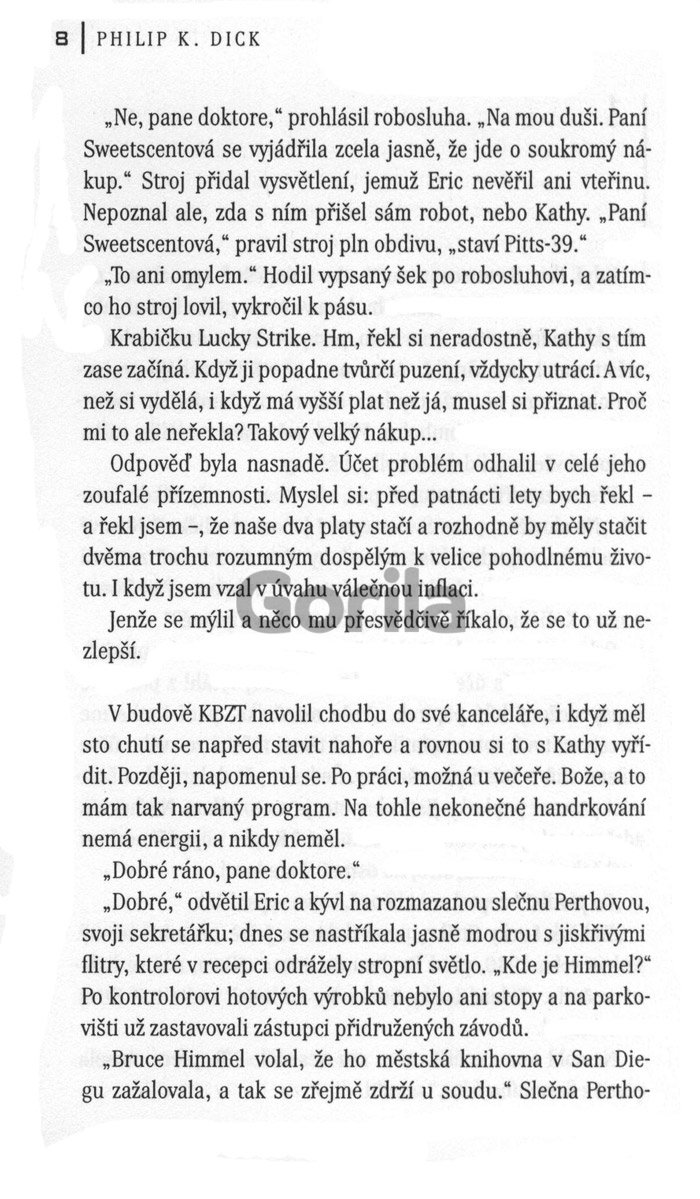 8 | PHILIP K. DICK

„Ne, pane doktore," prohlásil robosluha. „Na mou duši. Paní Sweetscentová se vyjádřila zcela jasně, že jde o soukromý nákup." Stroj přidal vysvětlení, jemuž Eric nevěřil ani vteřinu. Nepoznal ale, zda s ním přišel sám robot, nebo Kathy. „Paní Sweetscentová," pravil stroj pln obdivu, „staví Pitts-39."

„To ani omylem." Hodil vypsaný šek po robosluhovi, a zatímco ho stroj lovil, vykročil k pásu.

Krabičku Lucky Strike. Hm, řekl si neradostně, Kathy s tím zase začíná. Když ji popadne tvůrčí puzení, vždycky utrácí. A víc, než si vydělá, i když má vyšší plat než já, musel si přiznat. Proč mi to ale neřekla? Takový velký nákup...

Odpověď byla nasnadě. Účet problém odhalil v celé jeho zoufalé přízemnosti. Myslel si: před patnácti lety bych řekl – a řekl jsem –, že naše dva platy stačí a rozhodně by měly stačit dvěma trochu rozumným dospělým k velice pohodlnému životu. I když jsem vzal v úvahu válečnou inflaci.

Jenže se mýlil a něco mu přesvědčivě říkalo, že se to už nezlepší.

Gorila

V budově KBZT navolil chodbu do své kanceláře, i když měl sto chutí se napřed stavit nahoře a rovnou si to s Kathy vyřídit. Později, napomenul se. Po práci, možná u večeře. Bože, a to mám tak narvaný program. Na tohle nekonečné handrkování nemá energii, a nikdy neměl.

„Dobré ráno, pane doktore."

„Dobré," odvětil Eric a kývl na rozmazanou slečnu Perthovou, svoji sekretářku; dnes se nastříkala jasně modrou s jiskřivými flitry, které v recepci odrážely stropní světlo. „Kde je Himmel?" Po kontrolorovi hotových výrobků nebylo ani stopy a na parkovišti už zastavovali zástupci přidružených závodů.

„Bruce Himmel volal, že ho městská knihovna v San Diegu zažalovala, a tak se zřejmě zdrží u soudu." Slečna Pertho-